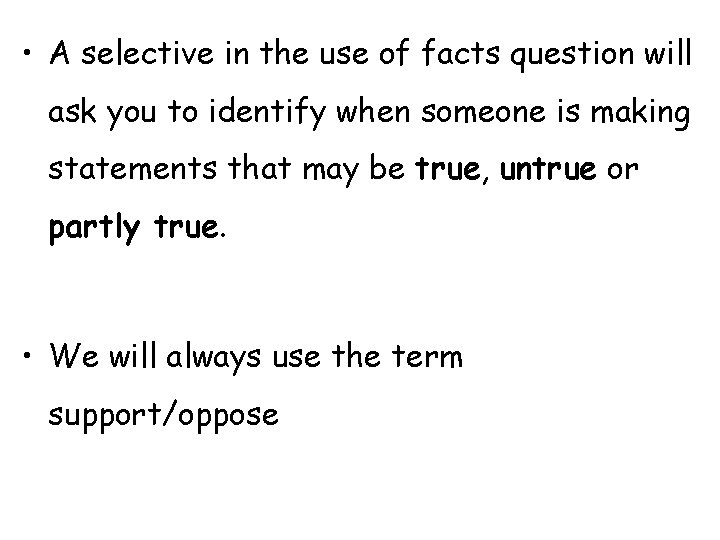 • A selective in the use of facts question will ask you to identify when someone is making statements that may be true, untrue or partly true.

• We will always use the term support/oppose